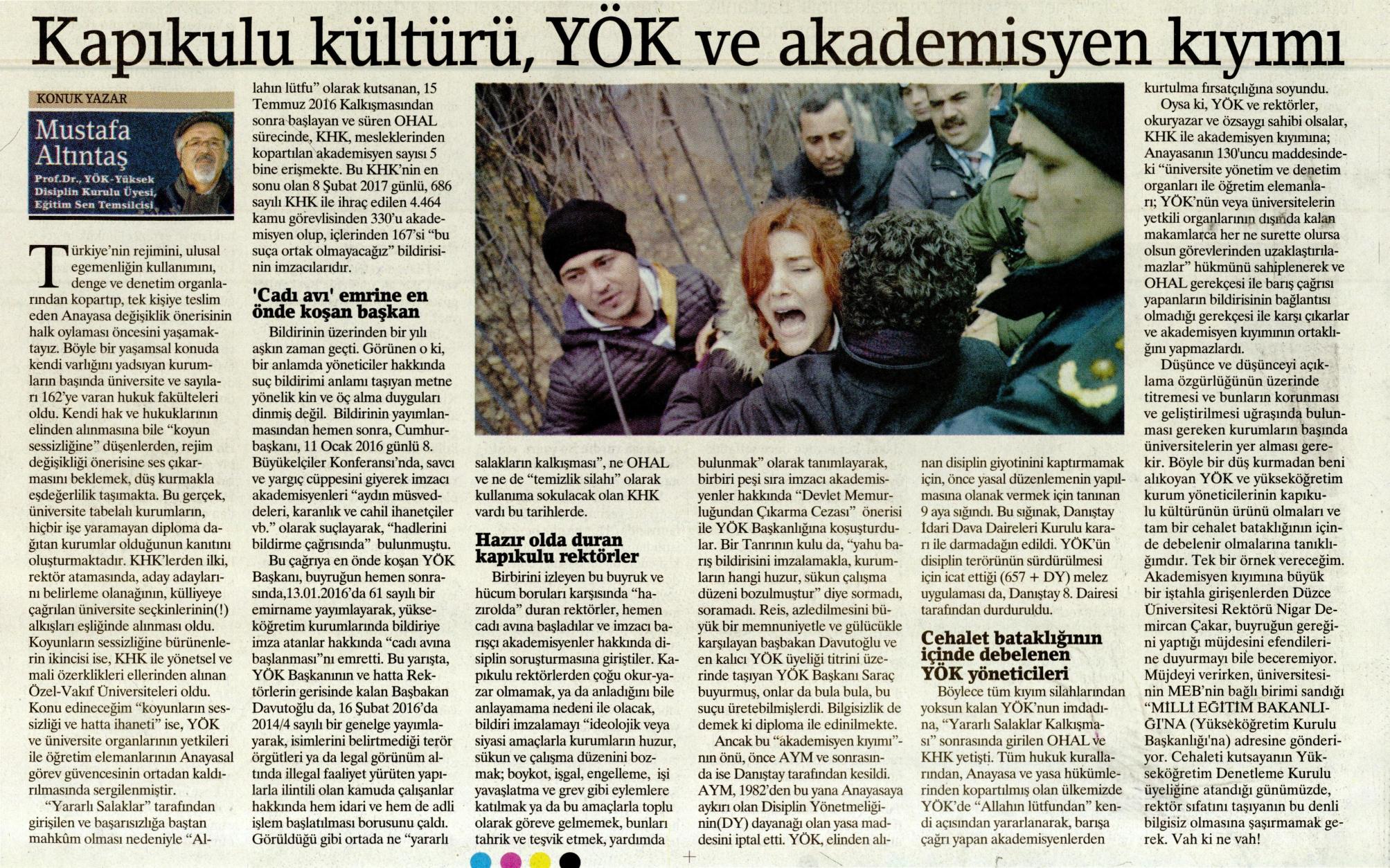 Kapıkulu kültürü, YÖK ve akademisyen kıyımı

KONUK YAZAR

Mustafa Altıntaş

Prof.Dr., YÖK-Yüksek Disiplin Kurulu Üyesi, Eğitim Sen Temsilcisi

Türkiye'nin rejimini, ulusal egemenliğin kullanımını, denge ve denetim organlarından kopartıp, tek kişiye teslim eden Anayasa değişiklik önerisinin halk oylaması öncesini yaşamaktayız. Böyle bir yaşamsal konuda kendi varlığını yadsıyan kurumların başında üniversite ve sayıları 162'ye varan hukuk fakülteleri oldu. Kendi hak ve hukuklarının elinden alınmasına bile "koyun sessizliğine" düşenlerden, rejim değişikliği önerisine ses çıkarmasını beklemek, düş kurmakla eşdeğerlilik taşımakta. Bu gerçek, üniversite tabelalı kurumların, hiçbir işe yaramayan diploma dağıtan kurumlar olduğunun kanıtını oluşturmaktadır. KHK'lerden ilki, rektör atamasında, aday adaylarını belirleme olanağının, külliyeye çağrılan üniversite seçkinlerinin(!) alkışları eşliğinde alınması oldu. Koyunların sessizliğine bürünenlerin ikincisi ise, KHK ile yönetsel ve mali özerklikleri ellerinden alınan Özel-Vakıf Üniversiteleri oldu. Konu edineceğim "koyunların sessizliği ve hatta ihaneti" ise, YÖK ve üniversite organlarının yetkileri ile öğretim elemanlarının Anayasal görev güvencesinin ortadan kaldırılmasında sergilenmiştir.

"Yararlı Salaklar" tarafından girişilen ve başarısızlığa baştan mahkûm olması nedeniyle "Allahın lütfu" olarak kutsanan, 15 Temmuz 2016 Kalkışmasından sonra başlayan ve süren OHAL sürecinde, KHK, mesleklerinden kopartılan akademisyen sayısı 5 bine erişmekte. Bu KHK'nin en sonu olan 8 Şubat 2017 günlü, 686 sayılı KHK ile ihraç edilen 4.464 kamu görevlisinden 330'u akademisyen olup, içlerinden 167'si "bu suça ortak olmayacağız" bildirisinin imzacılarıdır.

'Cadı avı' emrine en önde koşan başkan

Bildirinin üzerinden bir yılı aşkın zaman geçti. Görünen o ki, bir anlamda yöneticiler hakkında suç bildirimi anlamı taşıyan metne yönelik kin ve öç alma duyguları dinmiş değil. Bildirinin yayımlanmasından hemen sonra, Cumhurbaşkanı, 11 Ocak 2016 günlü 8. Büyükelçiler Konferansı'nda, savcı ve yargıç cüppesini giyerek imzacı akademisyenleri "aydın müsveddeleri, karanlık ve cahil ihanetçiler vb." olarak suçlayarak, "hadlerini bildirme çağrısında" bulunmuştu.

Bu çağrıya en önde koşan YÖK Başkanı, buyruğun hemen sonrasında,13.01.2016'da 61 sayılı bir emirname yayımlayarak, yükseköğretim kurumlarında bildiriye imza atanlar hakkında "cadı avına başlanması"nı emretti. Bu yarışta, YÖK Başkanının ve hatta Rektörlerin gerisinde kalan Başbakan Davutoğlu da, 16 Şubat 2016'da 2014/4 sayılı bir genelge yayımlayarak, isimlerini belirtmediği terör örgütleri ya da legal görünüm altında illegal faaliyet yürüten yapılarla ilintili olan kamuda çalışanlar hakkında hem idari ve hem de adli işlem başlatılması borusunu çaldı. Görüldüğü gibi ortada ne "yararlı salakların kalkışması", ne OHAL ve ne de "temizlik silahı" olarak kullanıma sokulacak olan KHK vardı bu tarihlerde.

Hazır olda duran kapıkulu rektörler

Birbirini izleyen bu buyruk ve hücum boruları karşısında "hazırolda" duran rektörler, hemen cadı avına başladılar ve imzacı barışçı akademisyenler hakkında disiplin soruşturmasına giriştiler. Kapıkulu rektörlerden çoğu okur-yazar olmamak, ya da anladığını bile anlayamama nedeni ile olacak, bildiri imzalamayı "ideolojik veya siyasi amaçlarla kurumların huzur, sükun ve çalışma düzenini bozmak; boykot, işgal, engelleme, işi yavaşlatma ve grev gibi eylemlere katılmak ya da bu amaçlarla toplu olarak göreve gelmemek, bunları tahrik ve teşvik etmek, yardımda bulunmak" olarak tanımlayarak, birbiri peşi sıra imzacı akademisyenler hakkında "Devlet Memurluğundan Çıkarma Cezası" önerisi ile YÖK Başkanlığına koşuşturdular. Bir Tanrının kulu da, "yahu barış bildirisini imzalamakla, kurumların hangi huzur, sükun çalışma düzeni bozulmuştur" diye sormadı, soramadı. Reis, azledilmesini büyük bir memnuniyetle ve gülücükle karşılayan başbakan Davutoğlu ve en kalıcı YÖK üyeliği titrini üzerinde taşıyan YÖK Başkanı Saraç buyurmuş, onlar da bula bula, bu suçu üretebilmişlerdi. Bilgisizlik de demek ki diploma ile edinilmekte.

Ancak bu "akademisyen kıyımı"nın önü, önce AYM ve sonrasında ise Danıştay tarafından kesildi. AYM, 1982'den bu yana Anayasaya aykırı olan Disiplin Yönetmeliğinin(DY) dayanağı olan yasa maddesini iptal etti. YÖK, elinden alınan disiplin giyotinini kaptırmamak için, önce yasal düzenlemenin yapılmasına olanak vermek için tanınan 9 aya sığındı. Bu sığınak, Danıştay İdari Dava Daireleri Kurulu kararı ile darmadağın edildi. YÖK'ün disiplin terörünün sürdürülmesi için icat ettiği (657 + DY) melez uygulaması da, Danıştay 8. Dairesi tarafından durduruldu.

Cehalet bataklığının içinde debelenen YÖK yöneticileri

Böylece tüm kıyım silahlarından yoksun kalan YÖK'nun imdadına, "Yararlı Salaklar Kalkışması" sonrasında girilen OHAL ve KHK yetişti. Tüm hukuk kurallarından, Anayasa ve yasa hükümlerinden kopartılmış olan ülkemizde YÖK'de "Allahın lütfundan" kendi açısından yararlanarak, barışa çağrı yapan akademisyenlerden kurtulma fırsatçılığına soyundu.

Oysa ki, YÖK ve rektörler, okuryazar ve özsaygı sahibi olsalar, KHK ile akademisyen kıyımına; Anayasanın 130'uncu maddesindeki "üniversite yönetim ve denetim organları ile öğretim elemanları; YÖK'nün veya üniversitelerin yetkili organlarının dışında kalan makamlarca her ne surette olursa olsun görevlerinden uzaklaştırılamazlar" hükmünü sahiplenerek ve OHAL gerekçesi ile barış çağrısı yapanların bildirisinin bağlantısı olmadığı gerekçesi ile karşı çıkarlar ve akademisyen kıyımının ortaklığını yapmazlardı.

Düşünce ve düşünceyi açıklama özgürlüğünün üzerinde titremesi ve bunların korunması ve geliştirilmesi uğraşında bulunması gereken kurumların başında üniversitelerin yer alması gerekir. Böyle bir düş kurmadan beni alıkoyan YÖK ve yükseköğretim kurum yöneticilerinin kapıkulu kültürünün ürünü olmaları ve tam bir cehalet bataklığının içinde debelenir olmalarına tanıklığımdır. Tek bir örnek vereceğim. Akademisyen kıyımına büyük bir iştahla girişenlerden Düzce Üniversitesi Rektörü Nigar Demircan Çakar, buyruğun gereğini yaptığı müjdesini efendilerine duyurmayı bile beceremiyor. Müjdeyi verirken, üniversitesinin MEB'nin bağlı birimi sandığı "MİLLİ EĞİTİM BAKANLIĞI'NA (Yükseköğretim Kurulu Başkanlığı'na) adresine gönderiyor. Cehaleti kutsayanın Yükseköğretim Denetleme Kurulu üyeliğine atandığı günümüzde, rektör sıfatını taşıyanın bu denli bilgisiz olmasına şaşırmamak gerek. Vah ki ne vah!